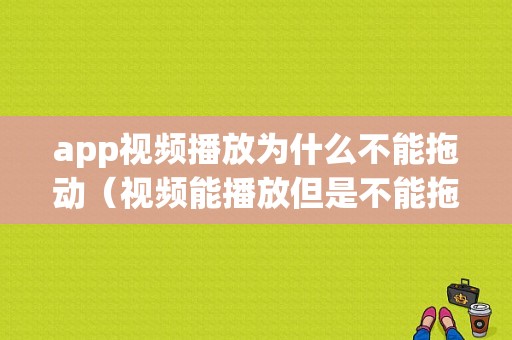 app视频播放为什么不能拖动（视频能播放但是不能拖